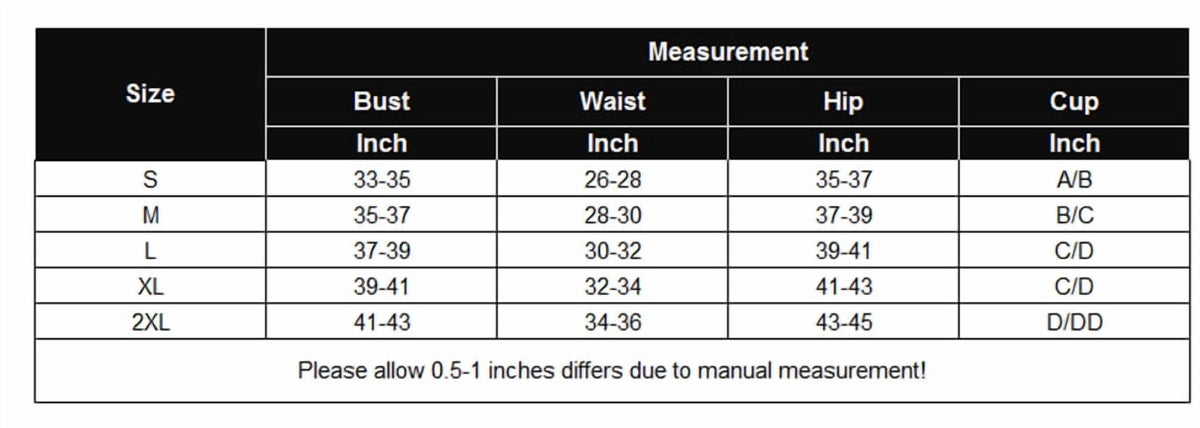 | Size | Measurement | | | |
|---|---|---|---|---|
| | Bust | Waist | Hip | Cup |
| | Inch | Inch | Inch | Inch |
| S | 33-35 | 26-28 | 35-37 | A/B |
| M | 35-37 | 28-30 | 37-39 | B/C |
| L | 37-39 | 30-32 | 39-41 | C/D |
| XL | 39-41 | 32-34 | 41-43 | C/D |
| 2XL | 41-43 | 34-36 | 43-45 | D/DD |

Please allow 0.5-1 inches differs due to manual measurement!